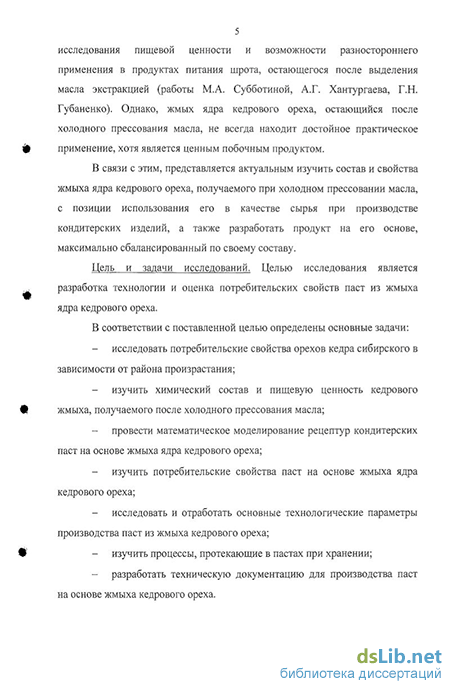 5

исследования пищевой ценности и возможности разностороннего применения в продуктах питания шрота, остающегося после выделения масла экстракцией (работы М.А. Субботиной, А.Г. Хантургаева, Г.Н. Губаненко). Однако, жмых ядра кедрового ореха, остающийся после холодного прессования масла, не всегда находит достойное практическое применение, хотя является ценным побочным продуктом.

В связи с этим, представляется актуальным изучить состав и свойства жмыха ядра кедрового ореха, получаемого при холодном прессовании масла, с позиции использования его в качестве сырья при производстве кондитерских изделий, а также разработать продукт на его основе, максимально сбалансированный по своему составу.

Цель и задачи исследований. Целью исследования является разработка технологии и оценка потребительских свойств паст из жмыха ядра кедрового ореха.

В соответствии с поставленной целью определены основные задачи:

– исследовать потребительские свойства орехов кедра сибирского в зависимости от района произрастания;

– изучить химический состав и пищевую ценность кедрового жмыха, получаемого после холодного прессования масла;

– провести математическое моделирование рецептур кондитерских паст на основе жмыха ядра кедрового ореха;

– изучить потребительские свойства паст на основе жмыха ядра кедрового ореха;

– исследовать и отработать основные технологические параметры производства паст из жмыха кедрового ореха;

– изучить процессы, протекающие в пастах при хранении;

– разработать техническую документацию для производства паст на основе жмыха кедрового ореха.

dsLib.net
библиотека диссертаций